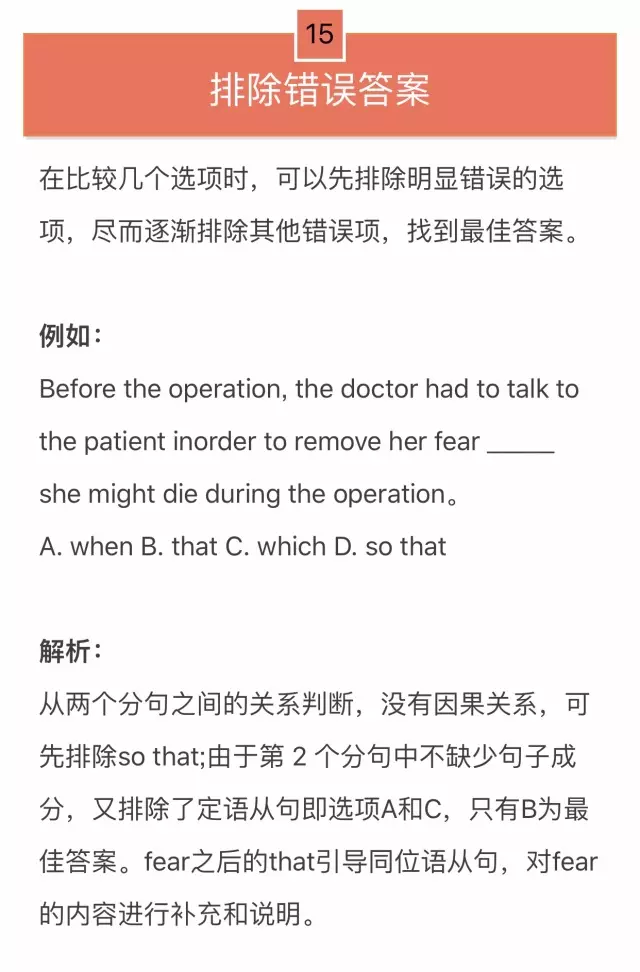 15

排除错误答案

在比较几个选项时，可以先排除明显错误的选项，尽而逐渐排除其他错误项，找到最佳答案。

例如：

Before the operation, the doctor had to talk to the patient inorder to remove her fear _____ she might die during the operation。

A. when B. that C. which D. so that

解析：

从两个分句之间的关系判断，没有因果关系，可先排除so that;由于第 2 个分句中不缺少句子成分，又排除了定语从句即选项A和C，只有B为最佳答案。fear之后的that引导同位语从句，对fear的内容进行补充和说明。